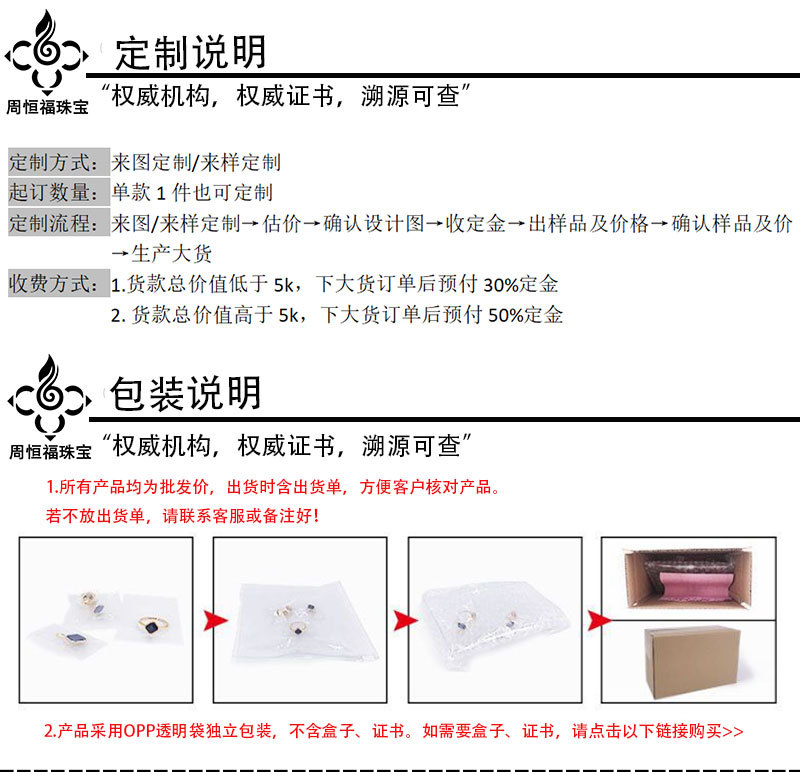 周恒福珠宝

定制说明

“权威机构，权威证书，溯源可查”

定制方式：来图定制/来样定制

起订数量：单款1件也可定制

定制流程：来图/来样定制→估价→确认设计图→收定金→出样品及价格→确认样品及价→生产大货

收费方式：1.货款总价值低于5k，下大货订单后预付30%定金

2.货款总价值高于5k，下大货订单后预付50%定金

周恒福珠宝

包装说明

“权威机构，权威证书，溯源可查”

1.所有产品均为批发价，出货时含出货单，方便客户核对产品。

若不放出货单，请联系客服或备注好！

2.产品采用OPP透明袋独立包装，不含盒子、证书。如需要盒子、证书，请点击以下链接购买>>